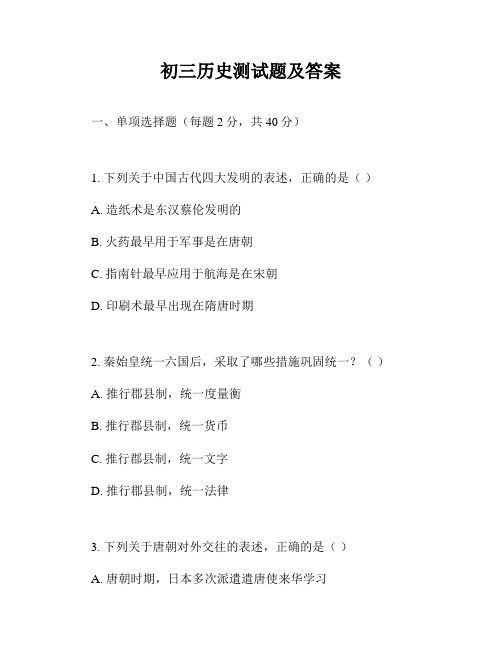 初三历史测试题及答案

一、单项选择题（每题 2 分，共 40 分）

1. 下列关于中国古代四大发明的表述，正确的是（ ）

A. 造纸术是东汉蔡伦发明的

B. 火药最早用于军事是在唐朝

C. 指南针最早应用于航海是在宋朝

D. 印刷术最早出现在隋唐时期

2. 秦始皇统一六国后，采取了哪些措施巩固统一？（ ）

A. 推行郡县制，统一度量衡

B. 推行郡县制，统一货币

C. 推行郡县制，统一文字

D. 推行郡县制，统一法律

3. 下列关于唐朝对外交往的表述，正确的是（ ）

A. 唐朝时期，日本多次派遣遣唐使来华学习